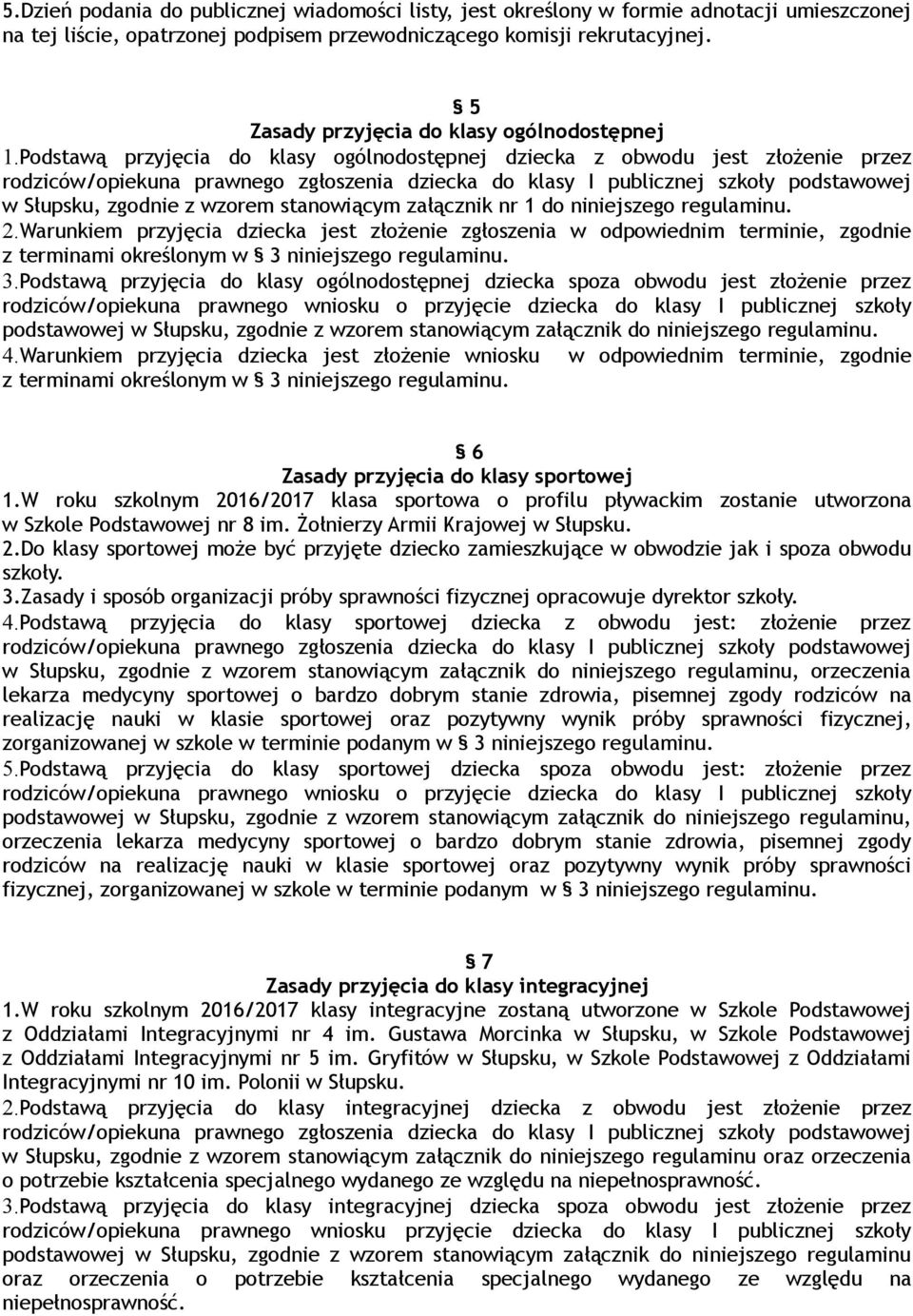 5.Dzień podania do publicznej wiadomości listy, jest określony w formie adnotacji umieszczonej na tej liście, opatrzonej podpisem przewodniczącego komisji rekrutacyjnej.

§ 5
Zasady przyjęcia do klasy ogólnodostępnej

1.Podstawą przyjęcia do klasy ogólnodostępnej dziecka z obwodu jest złożenie przez rodziców/opiekuna prawnego zgłoszenia dziecka do klasy I publicznej szkoły podstawowej w Słupsku, zgodnie z wzorem stanowiącym załącznik nr 1 do niniejszego regulaminu.
2.Warunkiem przyjęcia dziecka jest złożenie zgłoszenia w odpowiednim terminie, zgodnie z terminami określonym w § 3 niniejszego regulaminu.
3.Podstawą przyjęcia do klasy ogólnodostępnej dziecka spoza obwodu jest złożenie przez rodziców/opiekuna prawnego wniosku o przyjęcie dziecka do klasy I publicznej szkoły podstawowej w Słupsku, zgodnie z wzorem stanowiącym załącznik do niniejszego regulaminu.
4.Warunkiem przyjęcia dziecka jest złożenie wniosku w odpowiednim terminie, zgodnie z terminami określonym w § 3 niniejszego regulaminu.

§ 6
Zasady przyjęcia do klasy sportowej

1.W roku szkolnym 2016/2017 klasa sportowa o profilu pływackim zostanie utworzona w Szkole Podstawowej nr 8 im. Żołnierzy Armii Krajowej w Słupsku.
2.Do klasy sportowej może być przyjęte dziecko zamieszkujące w obwodzie jak i spoza obwodu szkoły.
3.Zasady i sposób organizacji próby sprawności fizycznej opracowuje dyrektor szkoły.
4.Podstawą przyjęcia do klasy sportowej dziecka z obwodu jest: złożenie przez rodziców/opiekuna prawnego zgłoszenia dziecka do klasy I publicznej szkoły podstawowej w Słupsku, zgodnie z wzorem stanowiącym załącznik do niniejszego regulaminu, orzeczenia lekarza medycyny sportowej o bardzo dobrym stanie zdrowia, pisemnej zgody rodziców na realizację nauki w klasie sportowej oraz pozytywny wynik próby sprawności fizycznej, zorganizowanej w szkole w terminie podanym w § 3 niniejszego regulaminu.
5.Podstawą przyjęcia do klasy sportowej dziecka spoza obwodu jest: złożenie przez rodziców/opiekuna prawnego wniosku o przyjęcie dziecka do klasy I publicznej szkoły podstawowej w Słupsku, zgodnie z wzorem stanowiącym załącznik do niniejszego regulaminu, orzeczenia lekarza medycyny sportowej o bardzo dobrym stanie zdrowia, pisemnej zgody rodziców na realizację nauki w klasie sportowej oraz pozytywny wynik próby sprawności fizycznej, zorganizowanej w szkole w terminie podanym w § 3 niniejszego regulaminu.

§ 7
Zasady przyjęcia do klasy integracyjnej

1.W roku szkolnym 2016/2017 klasy integracyjne zostaną utworzone w Szkole Podstawowej z Oddziałami Integracyjnymi nr 4 im. Gustawa Morcinka w Słupsku, w Szkole Podstawowej z Oddziałami Integracyjnymi nr 5 im. Gryfitów w Słupsku, w Szkole Podstawowej z Oddziałami Integracyjnymi nr 10 im. Polonii w Słupsku.
2.Podstawą przyjęcia do klasy integracyjnej dziecka z obwodu jest złożenie przez rodziców/opiekuna prawnego zgłoszenia dziecka do klasy I publicznej szkoły podstawowej w Słupsku, zgodnie z wzorem stanowiącym załącznik do niniejszego regulaminu oraz orzeczenia o potrzebie kształcenia specjalnego wydanego ze względu na niepełnosprawność.
3.Podstawą przyjęcia do klasy integracyjnej dziecka spoza obwodu jest złożenie przez rodziców/opiekuna prawnego wniosku przyjęcie dziecka do klasy I publicznej szkoły podstawowej w Słupsku, zgodnie z wzorem stanowiącym załącznik do niniejszego regulaminu oraz orzeczenia o potrzebie kształcenia specjalnego wydanego ze względu na niepełnosprawność.